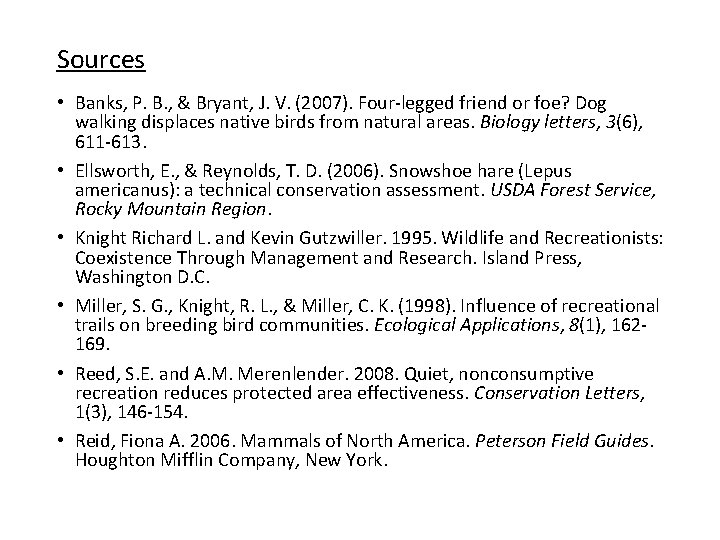 Sources

• Banks, P. B., & Bryant, J. V. (2007). Four-legged friend or foe? Dog walking displaces native birds from natural areas. Biology letters, 3(6), 611-613.

• Ellsworth, E., & Reynolds, T. D. (2006). Snowshoe hare (Lepus americanus): a technical conservation assessment. USDA Forest Service, Rocky Mountain Region.

• Knight Richard L. and Kevin Gutzwiller. 1995. Wildlife and Recreationists: Coexistence Through Management and Research. Island Press, Washington D.C.

• Miller, S. G., Knight, R. L., & Miller, C. K. (1998). Influence of recreational trails on breeding bird communities. Ecological Applications, 8(1), 162-169.

• Reed, S.E. and A.M. Merenlender. 2008. Quiet, nonconsumptive recreation reduces protected area effectiveness. Conservation Letters, 1(3), 146-154.

• Reid, Fiona A. 2006. Mammals of North America. Peterson Field Guides. Houghton Mifflin Company, New York.